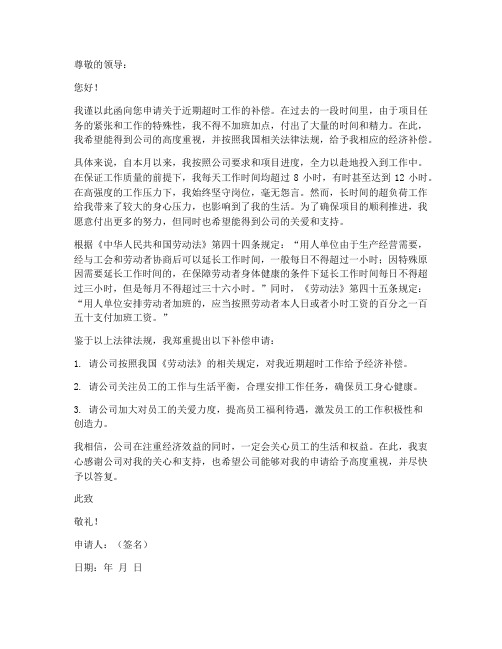 尊敬的领导：

您好！

我谨以此函向您申请关于近期超时工作的补偿。在过去的一段时间里，由于项目任务的紧张和工作的特殊性，我不得不加班加点，付出了大量的时间和精力。在此，我希望能得到公司的高度重视，并按照我国相关法律法规，给予我相应的经济补偿。

具体来说，自本月以来，我按照公司要求和项目进度，全力以赴地投入到工作中。在保证工作质量的前提下，我每天工作时间均超过 8 小时，有时甚至达到 12 小时。在高强度的工作压力下，我始终坚守岗位，毫无怨言。然而，长时间的超负荷工作给我带来了较大的身心压力，也影响到了我的生活。为了确保项目的顺利推进，我愿意付出更多的努力，但同时也希望能得到公司的关爱和支持。

根据《中华人民共和国劳动法》第四十四条规定：“用人单位由于生产经营需要，经与工会和劳动者协商后可以延长工作时间，一般每日不得超过一小时；因特殊原因需要延长工作时间的，在保障劳动者身体健康的条件下延长工作时间每日不得超过三小时，但是每月不得超过三十六小时。”同时，《劳动法》第四十五条规定：“用人单位安排劳动者加班的，应当按照劳动者本人日或者小时工资的百分之一百五十支付加班工资。”

鉴于以上法律法规，我郑重提出以下补偿申请：

1. 请公司按照我国《劳动法》的相关规定，对我近期超时工作给予经济补偿。

2. 请公司关注员工的工作与生活平衡，合理安排工作任务，确保员工身心健康。

3. 请公司加大对员工的关爱力度，提高员工福利待遇，激发员工的工作积极性和创造力。

我相信，公司在注重经济效益的同时，一定会关心员工的生活和权益。在此，我衷心感谢公司对我的关心和支持，也希望公司能够对我的申请给予高度重视，并尽快予以答复。

此致

敬礼！

申请人：（签名）

日期：年 月 日